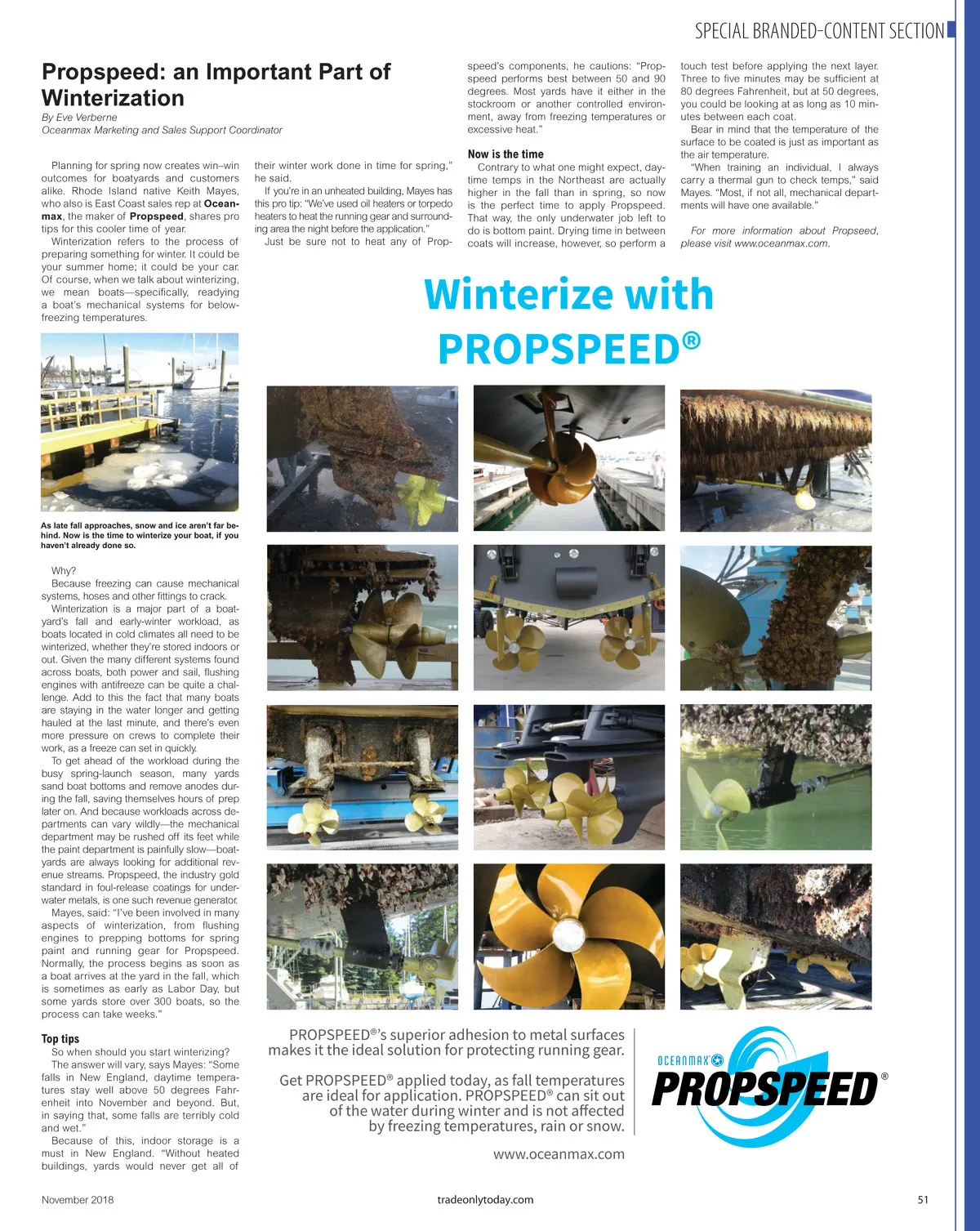 SPECIAL BRANDED-CONTENT SECTION

Propspeed: an Important Part of Winterization

By Eve Verberne
Oceanmax Marketing and Sales Support Coordinator

Planning for spring now creates win–win outcomes for boatyards and customers alike. Rhode Island native Keith Mayes, who also is East Coast sales rep at Oceanmax, the maker of Propspeed, shares pro tips for this cooler time of year.

Winterization refers to the process of preparing something for winter. It could be your summer home; it could be your car. Of course, when we talk about winterizing, we mean boats—specifically, readying a boat's mechanical systems for below-freezing temperatures.

As late fall approaches, snow and ice aren't far behind. Now is the time to winterize your boat, if you haven't already done so.

Why?

Because freezing can cause mechanical systems, hoses and other fittings to crack.

Winterization is a major part of a boatyard's fall and early-winter workload, as boats located in cold climates all need to be winterized, whether they're stored indoors or out. Given the many different systems found across boats, both power and sail, flushing engines with antifreeze can be quite a challenge. Add to this the fact that many boats are staying in the water longer and getting hauled at the last minute, and there's even more pressure on crews to complete their work, as a freeze can set in quickly.

To get ahead of the workload during the busy spring-launch season, many yards sand boat bottoms and remove anodes during the fall, saving themselves hours of prep later on. And because workloads across departments can vary wildly—the mechanical department may be rushed off its feet while the paint department is painfully slow—boatyards are always looking for additional revenue streams. Propspeed, the industry gold standard in foul-release coatings for underwater metals, is one such revenue generator.

Mayes, said: "I've been involved in many aspects of winterization, from flushing engines to prepping bottoms for spring paint and running gear for Propspeed. Normally, the process begins as soon as a boat arrives at the yard in the fall, which is sometimes as early as Labor Day, but some yards store over 300 boats, so the process can take weeks."

Top tips

So when should you start winterizing?

The answer will vary, says Mayes: "Some falls in New England, daytime temperatures stay well above 50 degrees Fahrenheit into November and beyond. But, in saying that, some falls are terribly cold and wet."

Because of this, indoor storage is a must in New England. "Without heated buildings, yards would never get all of their winter work done in time for spring," he said.

If you're in an unheated building, Mayes has this pro tip: "We've used oil heaters or torpedo heaters to heat the running gear and surrounding area the night before the application."

Just be sure not to heat any of Propspeed's components, he cautions: "Propspeed performs best between 50 and 90 degrees. Most yards have it either in the stockroom or another controlled environment, away from freezing temperatures or excessive heat."

Now is the time

Contrary to what one might expect, daytime temps in the Northeast are actually higher in the fall than in spring, so now is the perfect time to apply Propspeed. That way, the only underwater job left to do is bottom paint. Drying time in between coats will increase, however, so perform a touch test before applying the next layer. Three to five minutes may be sufficient at 80 degrees Fahrenheit, but at 50 degrees, you could be looking at as long as 10 minutes between each coat.

Bear in mind that the temperature of the surface to be coated is just as important as the air temperature.

"When training an individual, I always carry a thermal gun to check temps," said Mayes. "Most, if not all, mechanical departments will have one available."

For more information about Propseed, please visit www.oceanmax.com.

Winterize with PROPSPEED®

PROPSPEED®'s superior adhesion to metal surfaces makes it the ideal solution for protecting running gear.

Get PROPSPEED® applied today, as fall temperatures are ideal for application. PROPSPEED® can sit out of the water during winter and is not affected by freezing temperatures, rain or snow.

www.oceanmax.com

OCEANMAX PROPSPEED®

November 2018 tradeonlytoday.com 51